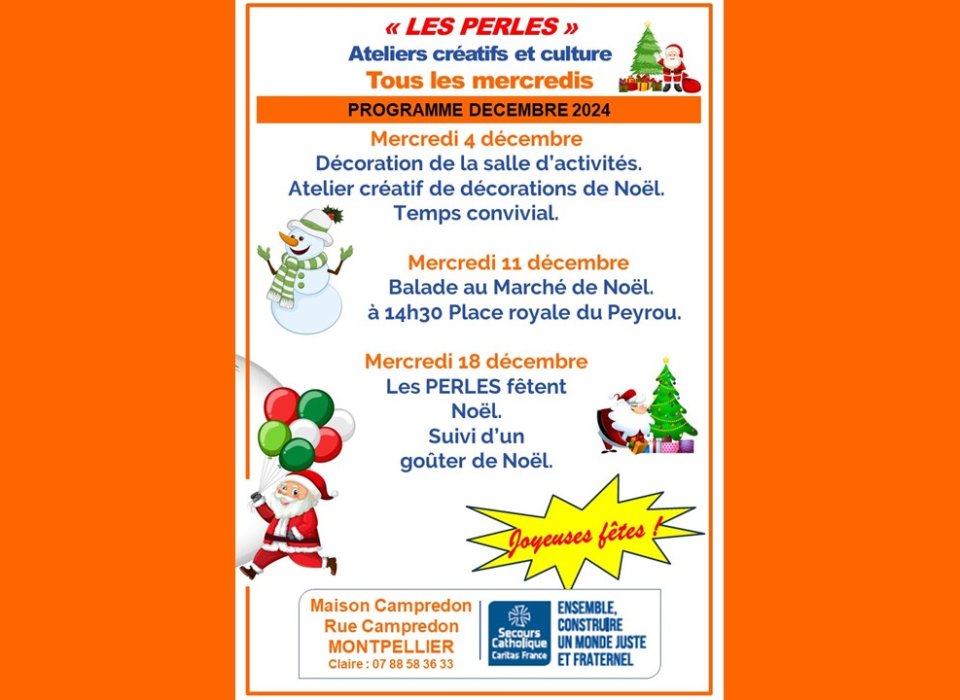 « LES PERLES »
Ateliers créatifs et culture
Tous les mercredis

PROGRAMME DECEMBRE 2024

Mercredi 4 décembre
Décoration de la salle d'activités.
Atelier créatif de décorations de Noël.
Temps convivial.

Mercredi 11 décembre
Balade au Marché de Noël.
à 14h30 Place royale du Peyrou.

Mercredi 18 décembre
Les PERLES fêtent Noël.
Suivi d'un goûter de Noël.

Joyeuses fêtes !

Maison Campredon
Rue Campredon
MONTPELLIER
Claire : 07 88 58 36 33

Secours Catholique
Caritas France

ENSEMBLE, CONSTRUIRE UN MONDE JUSTE ET FRATERNEL